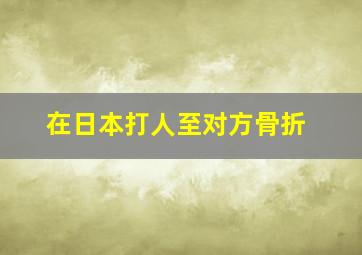 在日本打人至对方骨折